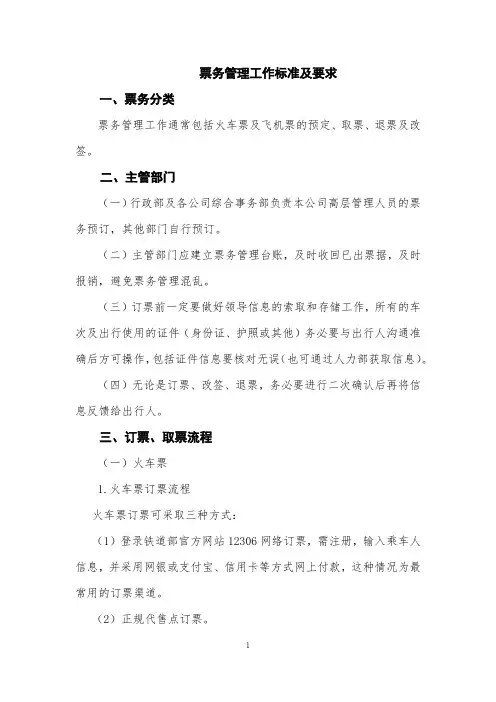 票务管理工作标准及要求

一、票务分类

票务管理工作通常包括火车票及飞机票的预定、取票、退票及改签。

二、主管部门

（一）行政部及各公司综合事务部负责本公司高层管理人员的票务预订，其他部门自行预订。

（二）主管部门应建立票务管理台账，及时收回已出票据，及时报销，避免票务管理混乱。

（三）订票前一定要做好领导信息的索取和存储工作，所有的车次及出行使用的证件（身份证、护照或其他）务必要与出行人沟通准确后方可操作，包括证件信息要核对无误（也可通过人力部获取信息）。

（四）无论是订票、改签、退票，务必要进行二次确认后再将信息反馈给出行人。

三、订票、取票流程

（一）火车票

1. 火车票订票流程

火车票订票可采取三种方式：

（1）登录铁道部官方网站 12306 网络订票，需注册，输入乘车人信息，并采用网银或支付宝、信用卡等方式网上付款，这种情况为最常用的订票渠道。

（2）正规代售点订票。

1